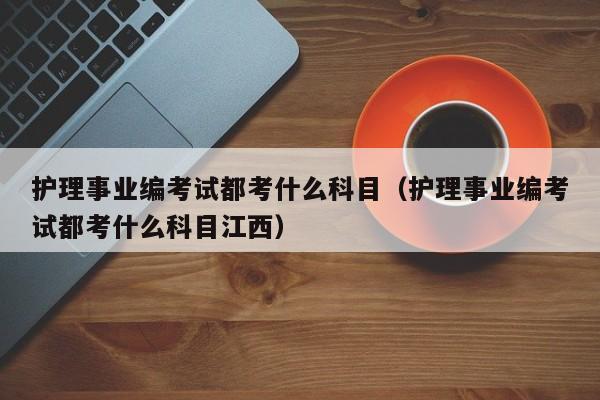 护理事业编考试都考什么科目（护理事业编考试都考什么科目江西）